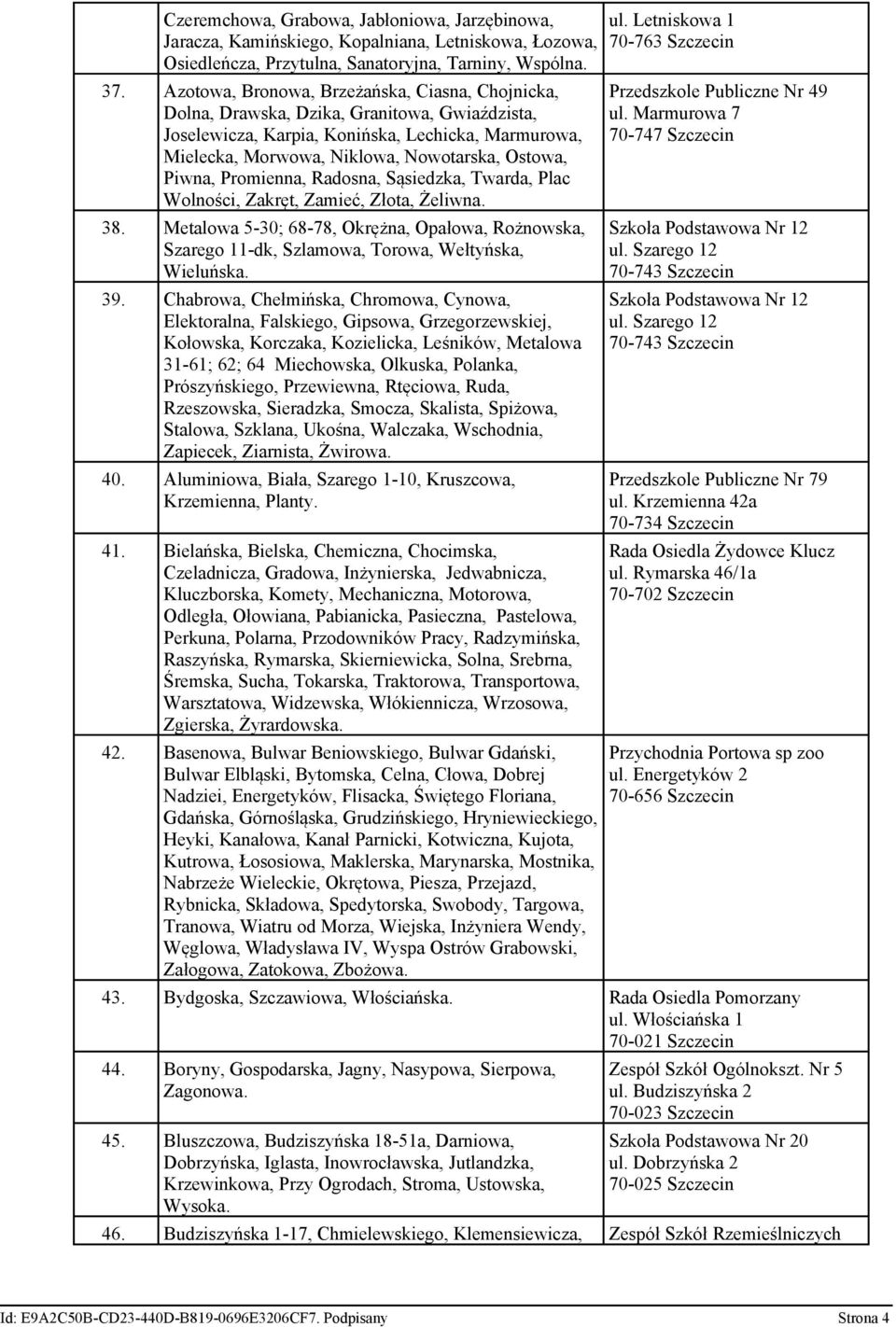 | | | |
|---|---|---|
| | Czeremchowa, Grabowa, Jabłoniowa, Jarzębinowa, Jaracza, Kamińskiego, Kopalniana, Letniskowa, Łozowa, Osiedleńcza, Przytulna, Sanatoryjna, Tarniny, Wspólna. | ul. Letniskowa 1 70-763 Szczecin |
| 37. | Azotowa, Bronowa, Brzeżańska, Ciasna, Chojnicka, Dolna, Drawska, Dzika, Granitowa, Gwiaździsta, Joselewicza, Karpia, Konińska, Lechicka, Marmurowa, Mielecka, Morwowa, Niklowa, Nowotarska, Ostowa, Piwna, Promienna, Radosna, Sąsiedzka, Twarda, Plac Wolności, Zakręt, Zamieć, Złota, Żeliwna. | Przedszkole Publiczne Nr 49 ul. Marmurowa 7 70-747 Szczecin |
| 38. | Metalowa 5-30; 68-78, Okrężna, Opałowa, Rożnowska, Szarego 11-dk, Szlamowa, Torowa, Wełtyńska, Wieluńska. | Szkoła Podstawowa Nr 12 ul. Szarego 12 70-743 Szczecin |
| 39. | Chabrowa, Chełmińska, Chromowa, Cynowa, Elektoralna, Falskiego, Gipsowa, Grzegorzewskiej, Kołowska, Korczaka, Kozielicka, Leśników, Metalowa 31-61; 62; 64 Miechowska, Olkuska, Polanka, Prószyńskiego, Przewiewna, Rtęciowa, Ruda, Rzeszowska, Sieradzka, Smocza, Skalista, Spiżowa, Stalowa, Szklana, Ukośna, Walczaka, Wschodnia, Zapiecek, Ziarnista, Żwirowa. | Szkoła Podstawowa Nr 12 ul. Szarego 12 70-743 Szczecin |
| 40. | Aluminiowa, Biała, Szarego 1-10, Kruszcowa, Krzemienna, Planty. | Przedszkole Publiczne Nr 79 ul. Krzemienna 42a 70-734 Szczecin |
| 41. | Bielańska, Bielska, Chemiczna, Chocimska, Czeladnicza, Gradowa, Inżynierska, Jedwabnicza, Kluczborska, Komety, Mechaniczna, Motorowa, Odległa, Ołowiana, Pabianicka, Pasieczna, Pastelowa, Perkuna, Polarna, Przodowników Pracy, Radzymińska, Raszyńska, Rymarska, Skierniewicka, Solna, Srebrna, Śremska, Sucha, Tokarska, Traktorowa, Transportowa, Warsztatowa, Widzewska, Włókiennicza, Wrzosowa, Zgierska, Żyrardowska. | Rada Osiedla Żydowce Klucz ul. Rymarska 46/1a 70-702 Szczecin |
| 42. | Basenowa, Bulwar Beniowskiego, Bulwar Gdański, Bulwar Elbląski, Bytomska, Celna, Cłowa, Dobrej Nadziei, Energetyków, Flisacka, Świętego Floriana, Gdańska, Górnośląska, Grudzińskiego, Hryniewieckiego, Heyki, Kanałowa, Kanał Parnicki, Kotwiczna, Kujota, Kutrowa, Łososiowa, Maklerska, Marynarska, Mostnika, Nabrzeże Wieleckie, Okrętowa, Piesza, Przejazd, Rybnicka, Składowa, Spedytorska, Swobody, Targowa, Tranowa, Wiatru od Morza, Wiejska, Inżyniera Wendy, Węglowa, Władysława IV, Wyspa Ostrów Grabowski, Załogowa, Zatokowa, Zbożowa. | Przychodnia Portowa sp zoo ul. Energetyków 2 70-656 Szczecin |
| 43. | Bydgoska, Szczawiowa, Włościańska. | Rada Osiedla Pomorzany ul. Włościańska 1 70-021 Szczecin |
| 44. | Boryny, Gospodarska, Jagny, Nasypowa, Sierpowa, Zagonowa. | Zespół Szkół Ogólnokszt. Nr 5 ul. Budziszyńska 2 70-023 Szczecin |
| 45. | Bluszczowa, Budziszyńska 18-51a, Darniowa, Dobrzyńska, Iglasta, Inowrocławska, Jutlandzka, Krzewinkowa, Przy Ogrodach, Stroma, Ustowska, Wysoka. | Szkoła Podstawowa Nr 20 ul. Dobrzyńska 2 70-025 Szczecin |
| 46. | Budziszyńska 1-17, Chmielewskiego, Klemensiewicza, | Zespół Szkół Rzemieślniczych |

Id: E9A2C50B-CD23-440D-B819-0696E3206CF7. Podpisany Strona 4